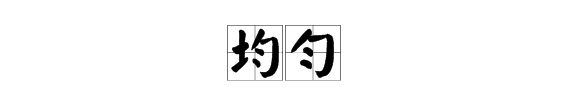 均匀